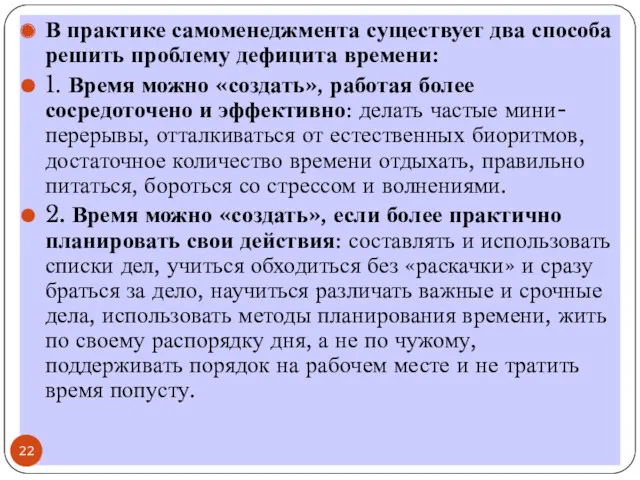 В практике самоменеджмента существует два способа решить проблему дефицита времени:

1. Время можно «создать», работая более сосредоточено и эффективно: делать частые мини-перерывы, отталкиваться от естественных биоритмов, достаточное количество времени отдыхать, правильно питаться, бороться со стрессом и волнениями.

2. Время можно «создать», если более практично планировать свои действия: составлять и использовать списки дел, учиться обходиться без «раскачки» и сразу браться за дело, научиться различать важные и срочные дела, использовать методы планирования времени, жить по своему распорядку дня, а не по чужому, поддерживать порядок на рабочем месте и не тратить время попусту.

22